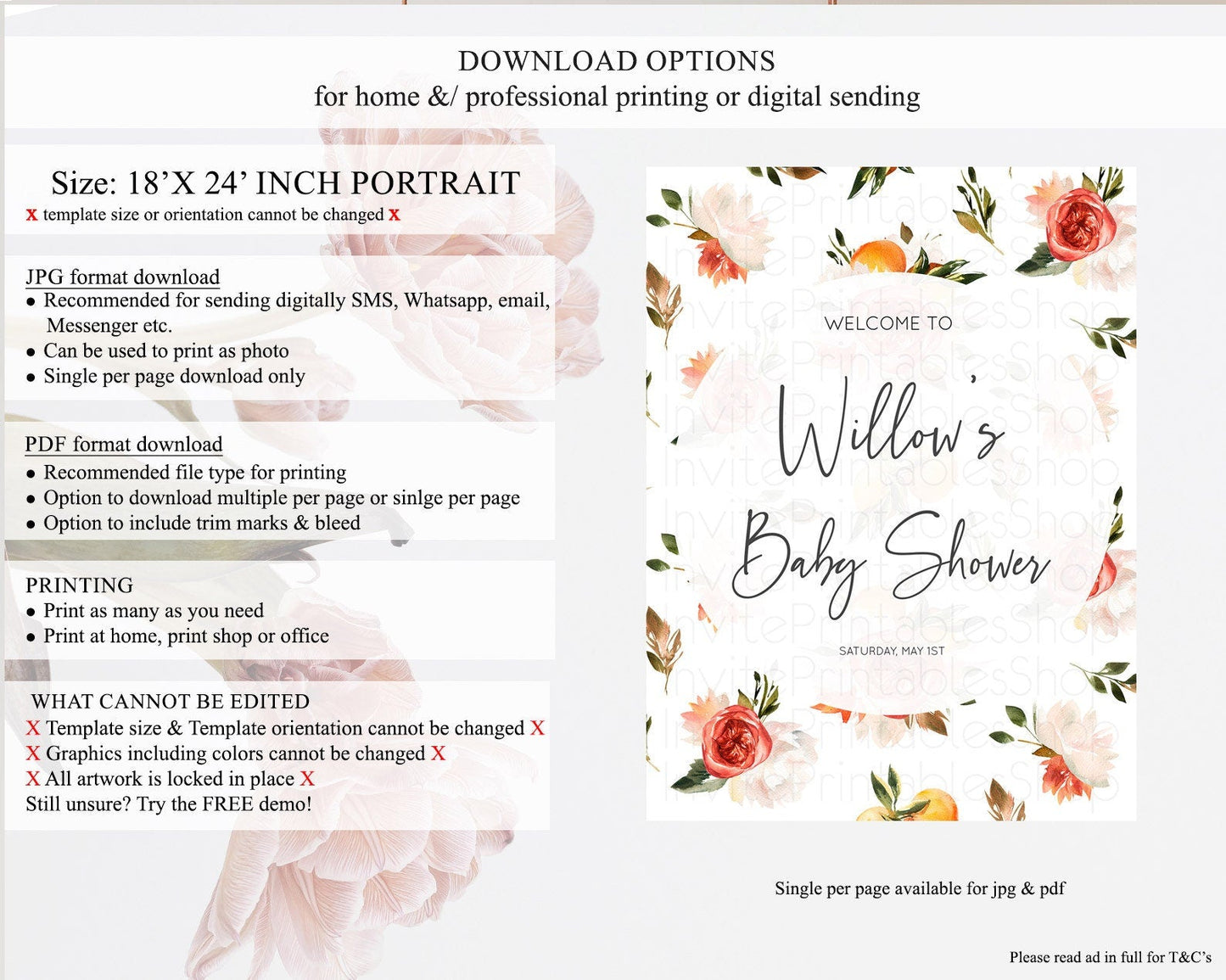 DOWNLOAD OPTIONS
for home &/ professional printing or digital sending

Size: 18'X 24' INCH PORTRAIT
x template size or orientation cannot be changed x

JPG format download
• Recommended for sending digitally SMS, Whatsapp, email, Messenger etc.
• Can be used to print as photo
• Single per page download only

PDF format download
• Recommended file type for printing
• Option to download multiple per page or sinlge per page
• Option to include trim marks & bleed

PRINTING
• Print as many as you need
• Print at home, print shop or office

WHAT CANNOT BE EDITED
X Template size & Template orientation cannot be changed X
X Graphics including colors cannot be changed X
X All artwork is locked in place X
Still unsure? Try the FREE demo!

WELCOME TO
Willow's
Baby Shower
SATURDAY, MAY 1ST

Single per page available for jpg & pdf

Please read ad in full for T&C's

InvitePrintablesShop